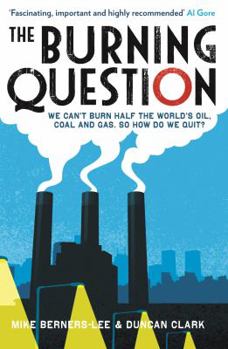 'Fascinating, important and highly recommended' Al Gore

THE BURNING QUESTION

WE CAN'T BURN HALF THE WORLD'S OIL, COAL AND GAS. SO HOW DO WE QUIT?

MIKE BERNERS-LEE & DUNCAN CLARK